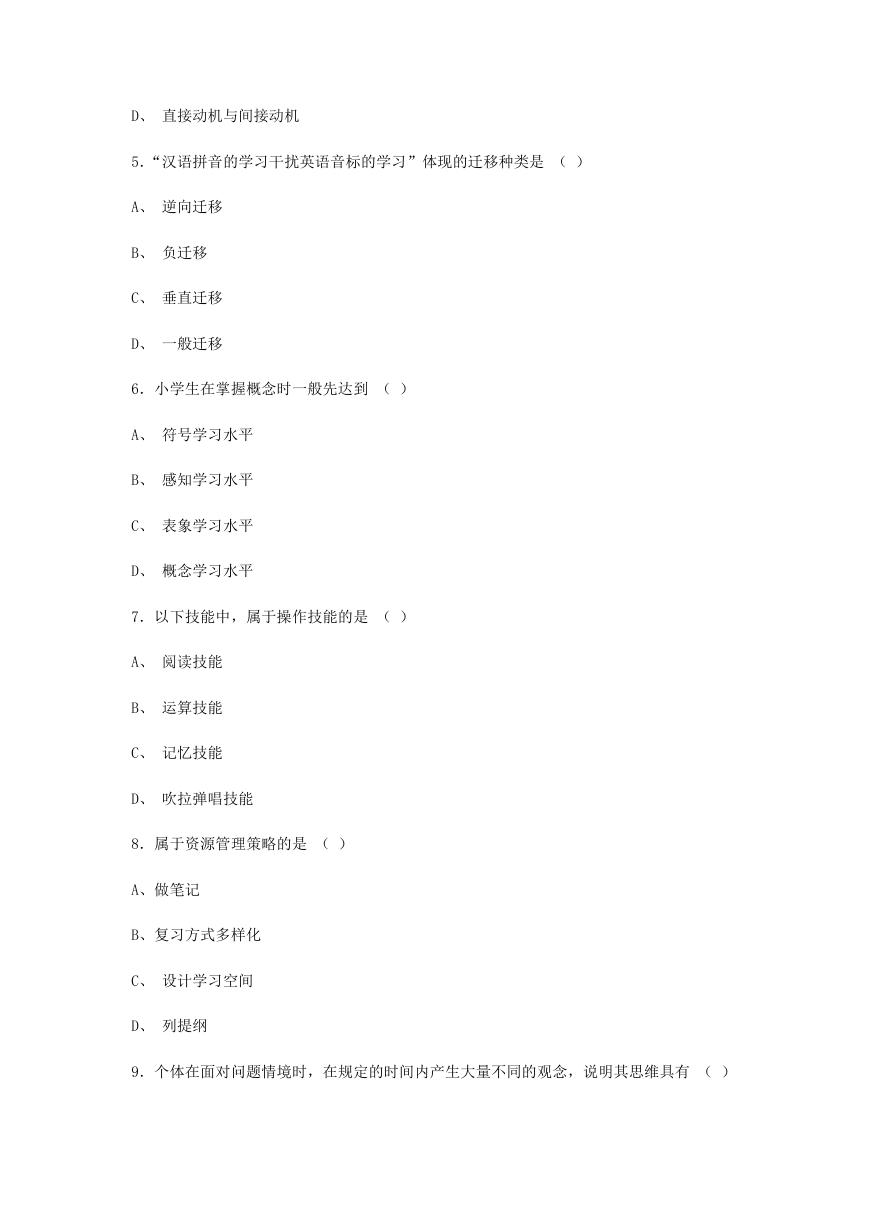 D、 直接动机与间接动机

5.“汉语拼音的学习干扰英语音标的学习”体现的迁移种类是 （ ）

A、 逆向迁移

B、 负迁移

C、 垂直迁移

D、 一般迁移

6. 小学生在掌握概念时一般先达到 （ ）

A、 符号学习水平

B、 感知学习水平

C、 表象学习水平

D、 概念学习水平

7. 以下技能中，属于操作技能的是 （ ）

A、 阅读技能

B、 运算技能

C、 记忆技能

D、 吹拉弹唱技能

8. 属于资源管理策略的是 （ ）

A、做笔记

B、复习方式多样化

C、 设计学习空间

D、 列提纲

9. 个体在面对问题情境时，在规定的时间内产生大量不同的观念，说明其思维具有 （ ）